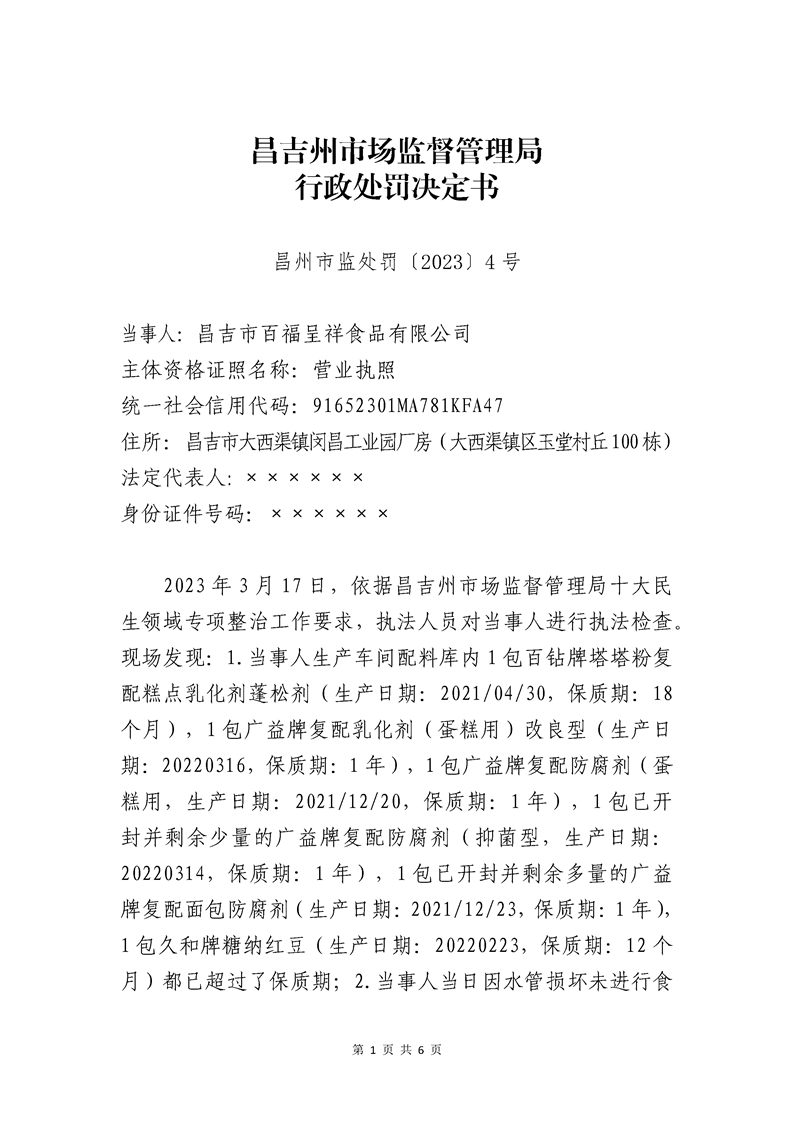 昌吉州市场监督管理局
行政处罚决定书

昌州市监处罚〔2023〕4号

当事人：昌吉市百福呈祥食品有限公司
主体资格证照名称：营业执照
统一社会信用代码：91652301MA781KFA47
住所：昌吉市大西渠镇闵昌工业园厂房（大西渠镇区玉堂村丘100栋）
法定代表人：××××××
身份证件号码：××××××

2023年3月17日，依据昌吉州市场监督管理局十大民生领域专项整治工作要求，执法人员对当事人进行执法检查。现场发现：1.当事人生产车间配料库内1包百钻牌塔塔粉复配糕点乳化剂蓬松剂（生产日期：2021/04/30，保质期：18个月），1包广益牌复配乳化剂（蛋糕用）改良型（生产日期：20220316，保质期：1年），1包广益牌复配防腐剂（蛋糕用，生产日期：2021/12/20，保质期：1年），1包已开封并剩余少量的广益牌复配防腐剂（抑菌型，生产日期：20220314，保质期：1年），1包已开封并剩余多量的广益牌复配面包防腐剂（生产日期：2021/12/23，保质期：1年），1包久和牌糖纳红豆（生产日期：20220223，保质期：12个月）都已超过了保质期；2.当事人当日因水管损坏未进行食

第 1 页 共 6 页